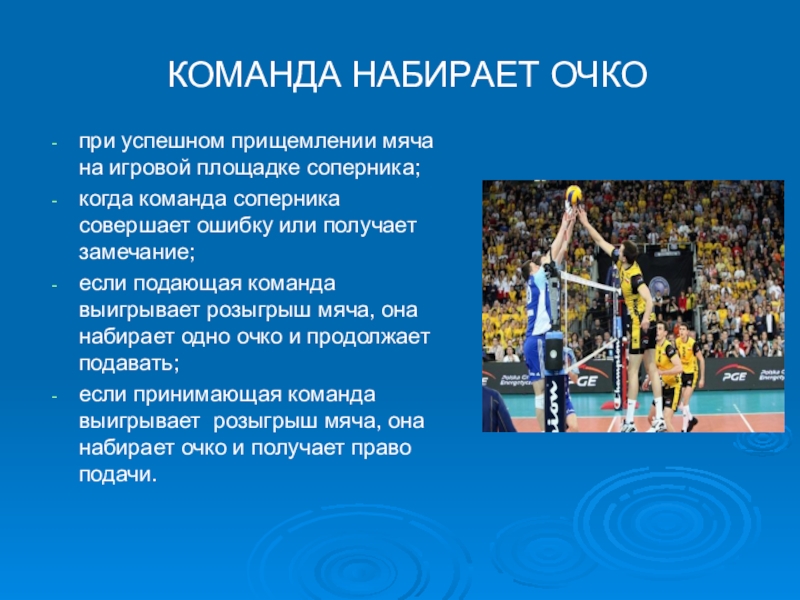 КОМАНДА НАБИРАЕТ ОЧКО

- при успешном прищемлении мяча на игровой площадке соперника;
- когда команда соперника совершает ошибку или получает замечание;
- если подающая команда выигрывает розыгрыш мяча, она набирает одно очко и продолжает подавать;
- если принимающая команда выигрывает розыгрыш мяча, она набирает очко и получает право подачи.

PGE

PGE